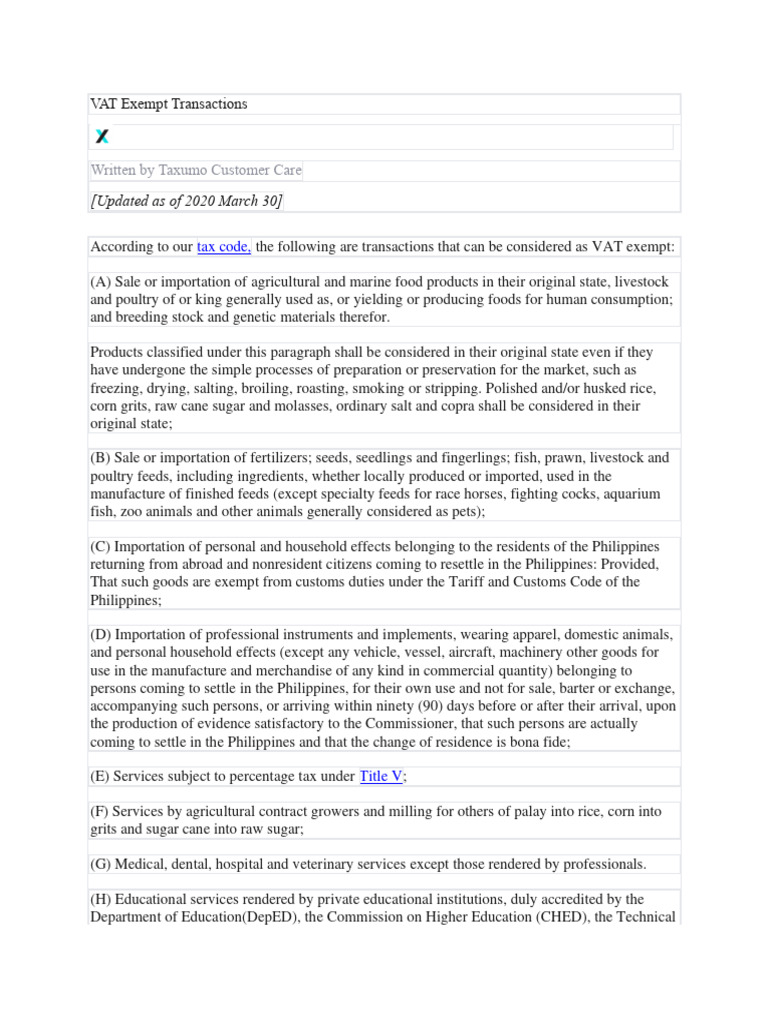 VAT Exempt Transactions

Written by Taxumo Customer Care

[Updated as of 2020 March 30]

According to our tax code, the following are transactions that can be considered as VAT exempt:

(A) Sale or importation of agricultural and marine food products in their original state, livestock and poultry of or king generally used as, or yielding or producing foods for human consumption; and breeding stock and genetic materials therefor.

Products classified under this paragraph shall be considered in their original state even if they have undergone the simple processes of preparation or preservation for the market, such as freezing, drying, salting, broiling, roasting, smoking or stripping. Polished and/or husked rice, corn grits, raw cane sugar and molasses, ordinary salt and copra shall be considered in their original state;

(B) Sale or importation of fertilizers; seeds, seedlings and fingerlings; fish, prawn, livestock and poultry feeds, including ingredients, whether locally produced or imported, used in the manufacture of finished feeds (except specialty feeds for race horses, fighting cocks, aquarium fish, zoo animals and other animals generally considered as pets);

(C) Importation of personal and household effects belonging to the residents of the Philippines returning from abroad and nonresident citizens coming to resettle in the Philippines: Provided, That such goods are exempt from customs duties under the Tariff and Customs Code of the Philippines;

(D) Importation of professional instruments and implements, wearing apparel, domestic animals, and personal household effects (except any vehicle, vessel, aircraft, machinery other goods for use in the manufacture and merchandise of any kind in commercial quantity) belonging to persons coming to settle in the Philippines, for their own use and not for sale, barter or exchange, accompanying such persons, or arriving within ninety (90) days before or after their arrival, upon the production of evidence satisfactory to the Commissioner, that such persons are actually coming to settle in the Philippines and that the change of residence is bona fide;

(E) Services subject to percentage tax under Title V;

(F) Services by agricultural contract growers and milling for others of palay into rice, corn into grits and sugar cane into raw sugar;

(G) Medical, dental, hospital and veterinary services except those rendered by professionals.

(H) Educational services rendered by private educational institutions, duly accredited by the Department of Education(DepED), the Commission on Higher Education (CHED), the Technical